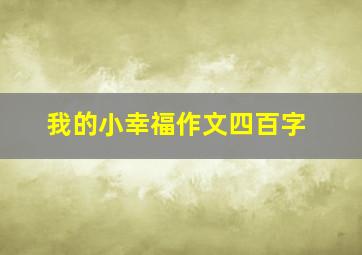 我的小幸福作文四百字